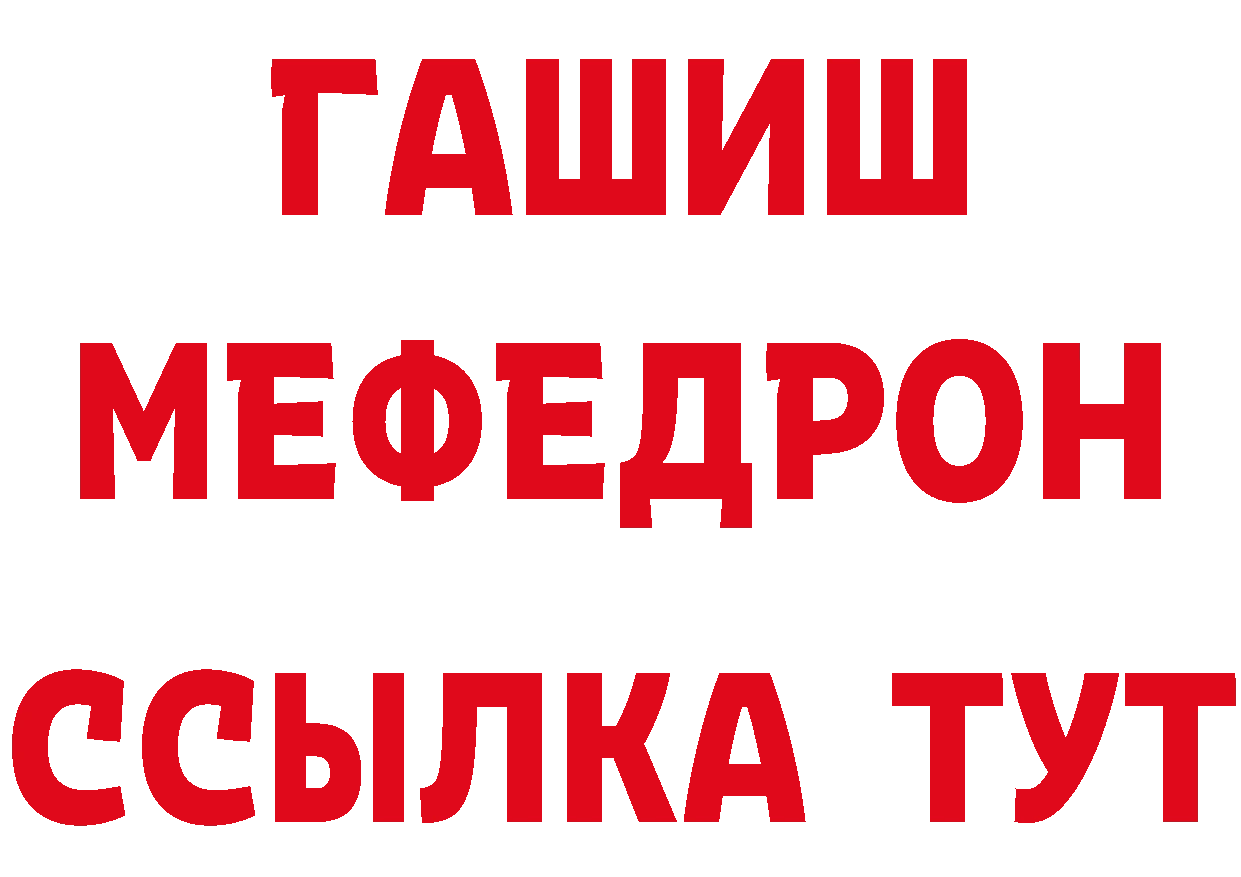 ГАШИШ
МЕФЕДРОН
ССЫЛКА ТУТ